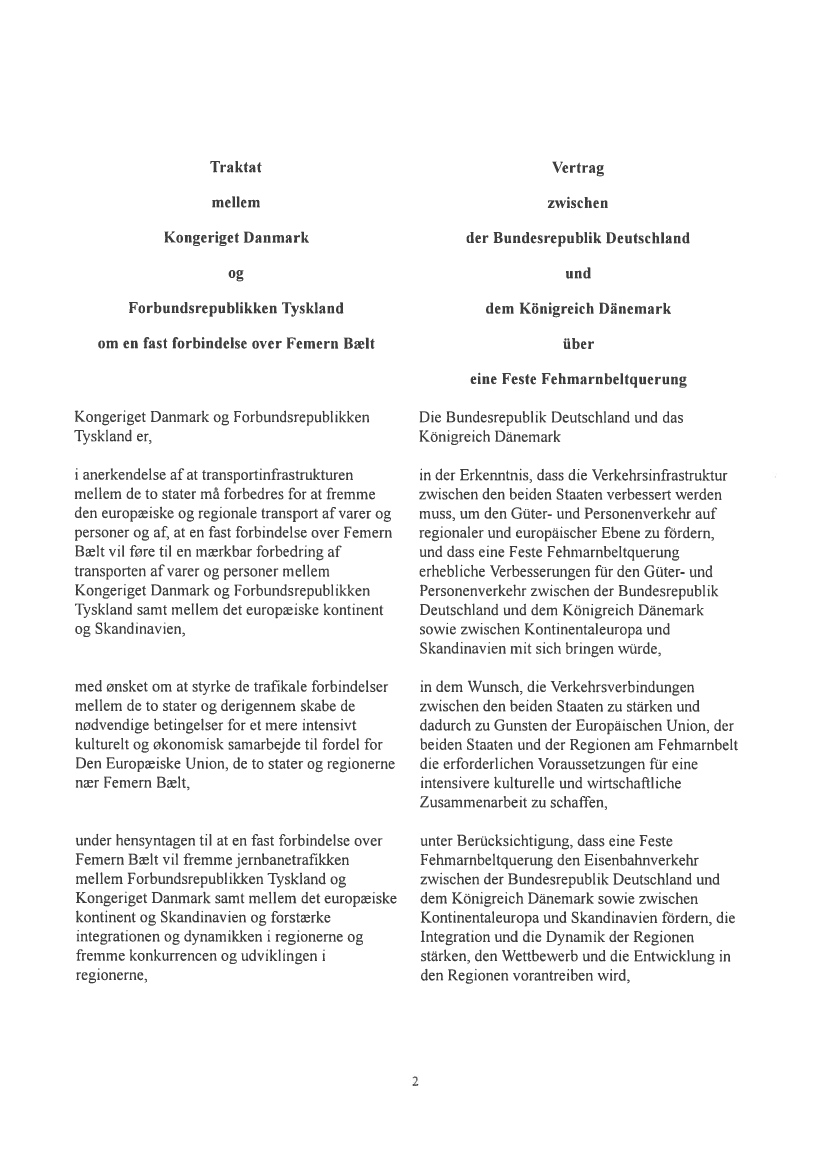 Traktat

mellem

Kongeriget Danmark

og

Forbundsrepublikken Tyskland

om en fast forbindelse over Femern Bælt

Kongeriget Danmark og Forbundsrepublikken Tyskland er,

i anerkendelse af at transportinfrastrukturen mellem de to stater må forbedres for at fremme den europæiske og regionale transport af varer og personer og af, at en fast forbindelse over Femern Bælt vil føre til en mærkbar forbedring af transporten af varer og personer mellem Kongeriget Danmark og Forbundsrepublikken Tyskland samt mellem det europæiske kontinent og Skandinavien,

med ønsket om at styrke de trafikale forbindelser mellem de to stater og derigennem skabe de nødvendige betingelser for et mere intensivt kulturelt og økonomisk samarbejde til fordel for Den Europæiske Union, de to stater og regionerne nær Femern Bælt,

under hensyntagen til at en fast forbindelse over Femern Bælt vil fremme jernbanetrafikken mellem Forbundsrepublikken Tyskland og Kongeriget Danmark samt mellem det europæiske kontinent og Skandinavien og forstærke integrationen og dynamikken i regionerne og fremme konkurrencen og udviklingen i regionerne,

Vertrag

zwischen

der Bundesrepublik Deutschland

und

dem Königreich Dänemark

über

eine Feste Fehmarnbeltquerung

Die Bundesrepublik Deutschland und das Königreich Dänemark

in der Erkenntnis, dass die Verkehrsinfrastruktur zwischen den beiden Staaten verbessert werden muss, um den Güter- und Personenverkehr auf regionaler und europäischer Ebene zu fördern, und dass eine Feste Fehmarnbeltquerung erhebliche Verbesserungen für den Güter- und Personenverkehr zwischen der Bundesrepublik Deutschland und dem Königreich Dänemark sowie zwischen Kontinentaleuropa und Skandinavien mit sich bringen würde,

in dem Wunsch, die Verkehrsverbindungen zwischen den beiden Staaten zu stärken und dadurch zu Gunsten der Europäischen Union, der beiden Staaten und der Regionen am Fehmarnbelt die erforderlichen Voraussetzungen für eine intensivere kulturelle und wirtschaftliche Zusammenarbeit zu schaffen,

unter Berücksichtigung, dass eine Feste Fehmarnbeltquerung den Eisenbahnverkehr zwischen der Bundesrepublik Deutschland und dem Königreich Dänemark sowie zwischen Kontinentaleuropa und Skandinavien fördern, die Integration und die Dynamik der Regionen stärken, den Wettbewerb und die Entwicklung in den Regionen vorantreiben wird,

2